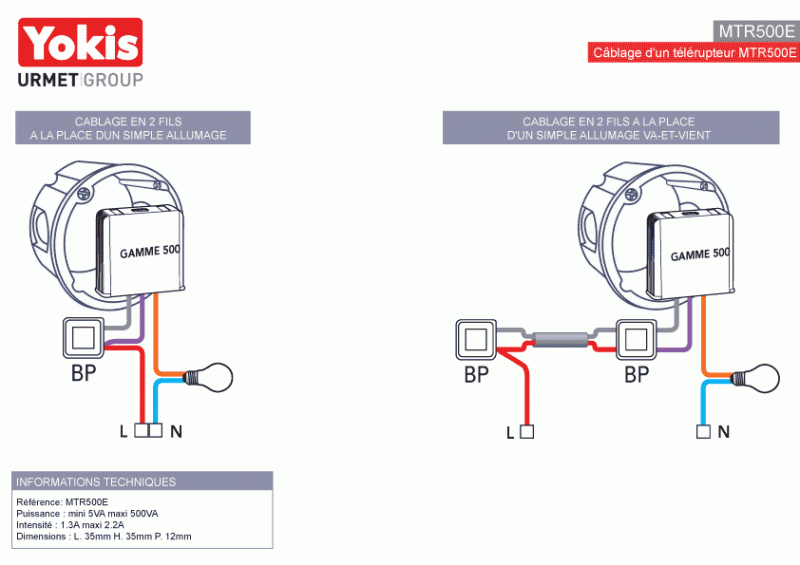 Yokis
URMET GROUP

MTR500E
Câblage d'un télérupteur MTR500E

CABLAGE EN 2 FILS
A LA PLACE DUN SIMPLE ALLUMAGE

GAMME 500

BP

L N

CABLAGE EN 2 FILS A LA PLACE
D'UN SIMPLE ALLUMAGE VA-ET-VIENT

GAMME 500

BP BP

L N

INFORMATIONS TECHNIQUES

Référence: MTR500E
Puissance : mini 5VA maxi 500VA
Intensité : 1.3A maxi 2.2A
Dimensions : L. 35mm H. 35mm P. 12mm